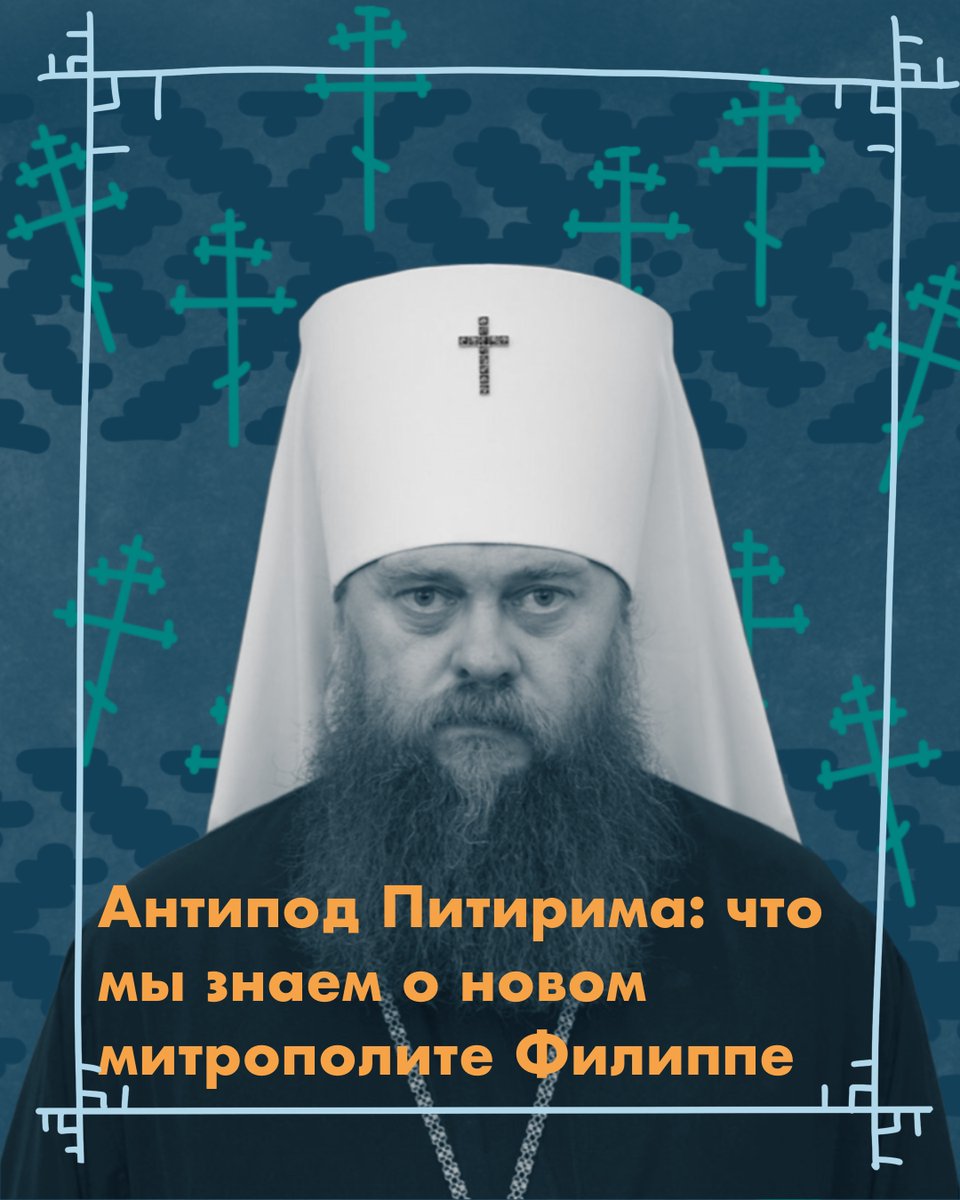 Антипод Питирима: что мы знаем о новом митрополите Филиппе